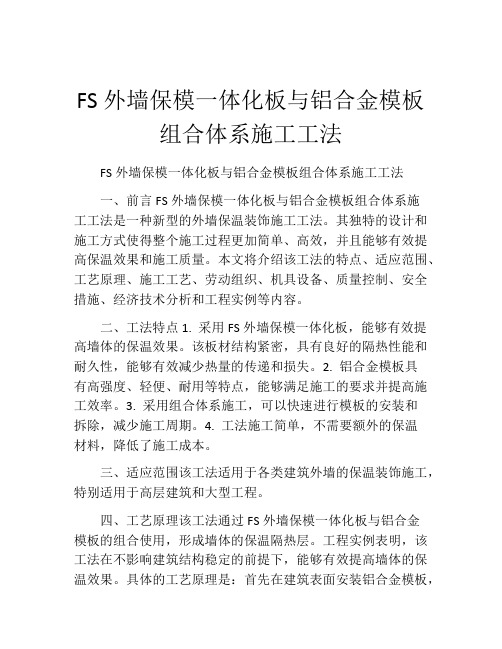 FS 外墙保模一体化板与铝合金模板组合体系施工工法

FS 外墙保模一体化板与铝合金模板组合体系施工工法

一、前言 FS 外墙保模一体化板与铝合金模板组合体系施工工法是一种新型的外墙保温装饰施工工法。其独特的设计和施工方式使得整个施工过程更加简单、高效，并且能够有效提高保温效果和施工质量。本文将介绍该工法的特点、适应范围、工艺原理、施工工艺、劳动组织、机具设备、质量控制、安全措施、经济技术分析和工程实例等内容。

二、工法特点 1. 采用 FS 外墙保模一体化板，能够有效提高墙体的保温效果。该板材结构紧密，具有良好的隔热性能和耐久性，能够有效减少热量的传递和损失。2. 铝合金模板具有高强度、轻便、耐用等特点，能够满足施工的要求并提高施工效率。3. 采用组合体系施工，可以快速进行模板的安装和拆除，减少施工周期。4. 工法施工简单，不需要额外的保温材料，降低了施工成本。

三、适应范围该工法适用于各类建筑外墙的保温装饰施工，特别适用于高层建筑和大型工程。

四、工艺原理该工法通过 FS 外墙保模一体化板与铝合金模板的组合使用，形成墙体的保温隔热层。工程实例表明，该工法在不影响建筑结构稳定的前提下，能够有效提高墙体的保温效果。具体的工艺原理是：首先在建筑表面安装铝合金模板，